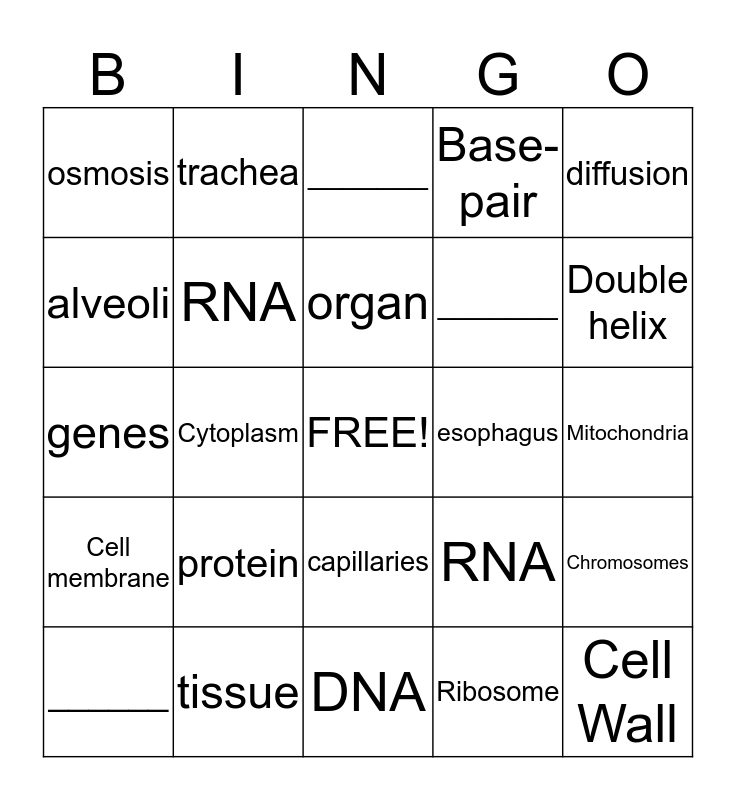 | B | I | N | G | O |
|---|---|---|---|---|
| osmosis | trachea | ____ | Base-pair | diffusion |
| alveoli | RNA | organ | ____ | Double helix |
| genes | Cytoplasm | FREE! | esophagus | Mitochondria |
| Cell membrane | protein | capillaries | RNA | Chromosomes |
| ____ | tissue | DNA | Ribosome | Cell Wall |